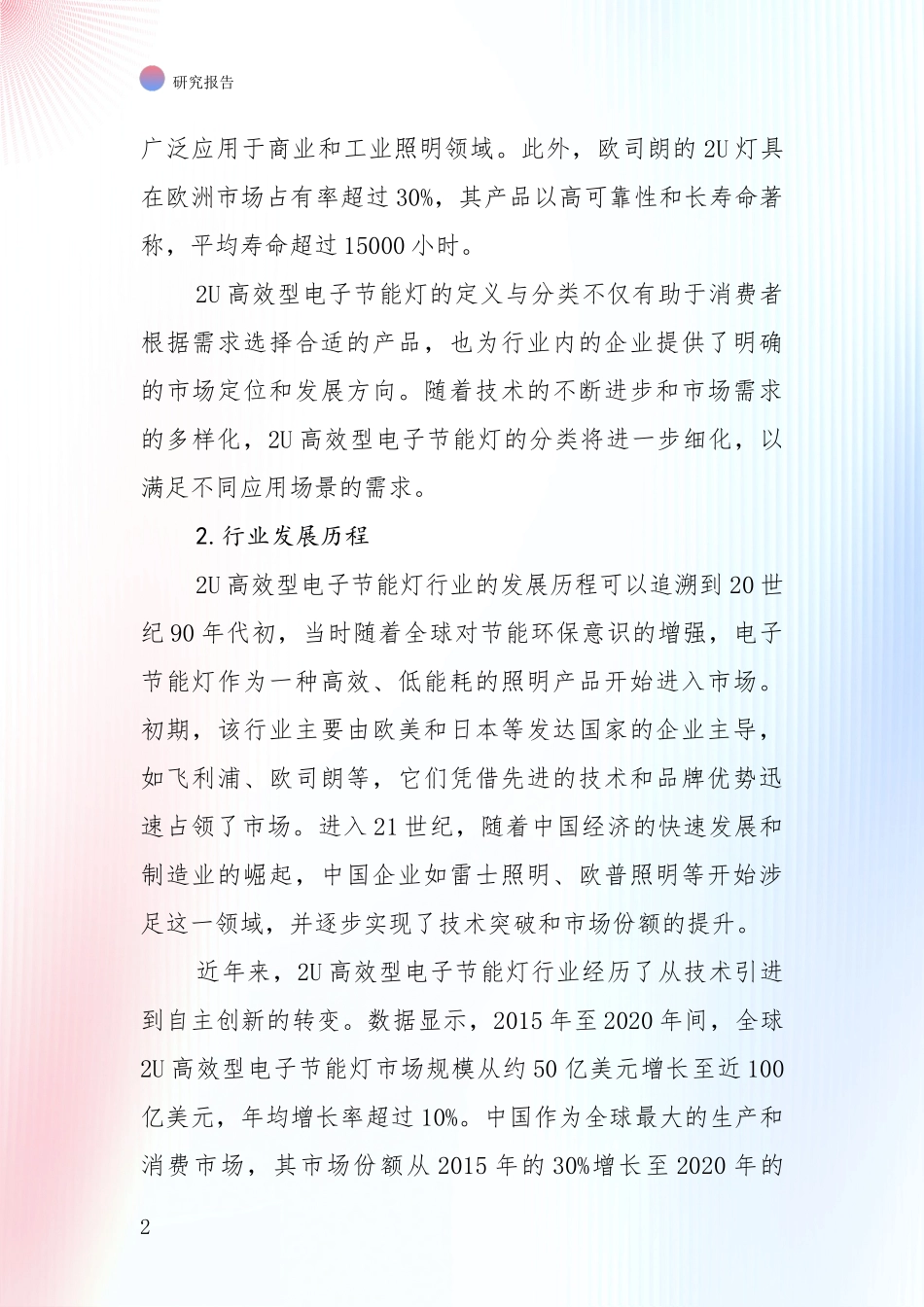 研究报告

广泛应用于商业和工业照明领域。此外，欧司朗的 2U 灯具在欧洲市场占有率超过 30%，其产品以高可靠性和长寿命著称，平均寿命超过 15000 小时。

2U 高效型电子节能灯的定义与分类不仅有助于消费者根据需求选择合适的产品，也为行业内的企业提供了明确的市场定位和发展方向。随着技术的不断进步和市场需求的多样化，2U 高效型电子节能灯的分类将进一步细化，以满足不同应用场景的需求。

2. 行业发展历程

2U 高效型电子节能灯行业的发展历程可以追溯到 20 世纪 90 年代初，当时随着全球对节能环保意识的增强，电子节能灯作为一种高效、低能耗的照明产品开始进入市场。初期，该行业主要由欧美和日本等发达国家的企业主导，如飞利浦、欧司朗等，它们凭借先进的技术和品牌优势迅速占领了市场。进入 21 世纪，随着中国经济的快速发展和制造业的崛起，中国企业如雷士照明、欧普照明等开始涉足这一领域，并逐步实现了技术突破和市场份额的提升。

近年来，2U 高效型电子节能灯行业经历了从技术引进到自主创新的转变。数据显示，2015 年至 2020 年间，全球 2U 高效型电子节能灯市场规模从约 50 亿美元增长至近 100 亿美元，年均增长率超过 10%。中国作为全球最大的生产和消费市场，其市场份额从 2015 年的 30%增长至 2020 年的

2